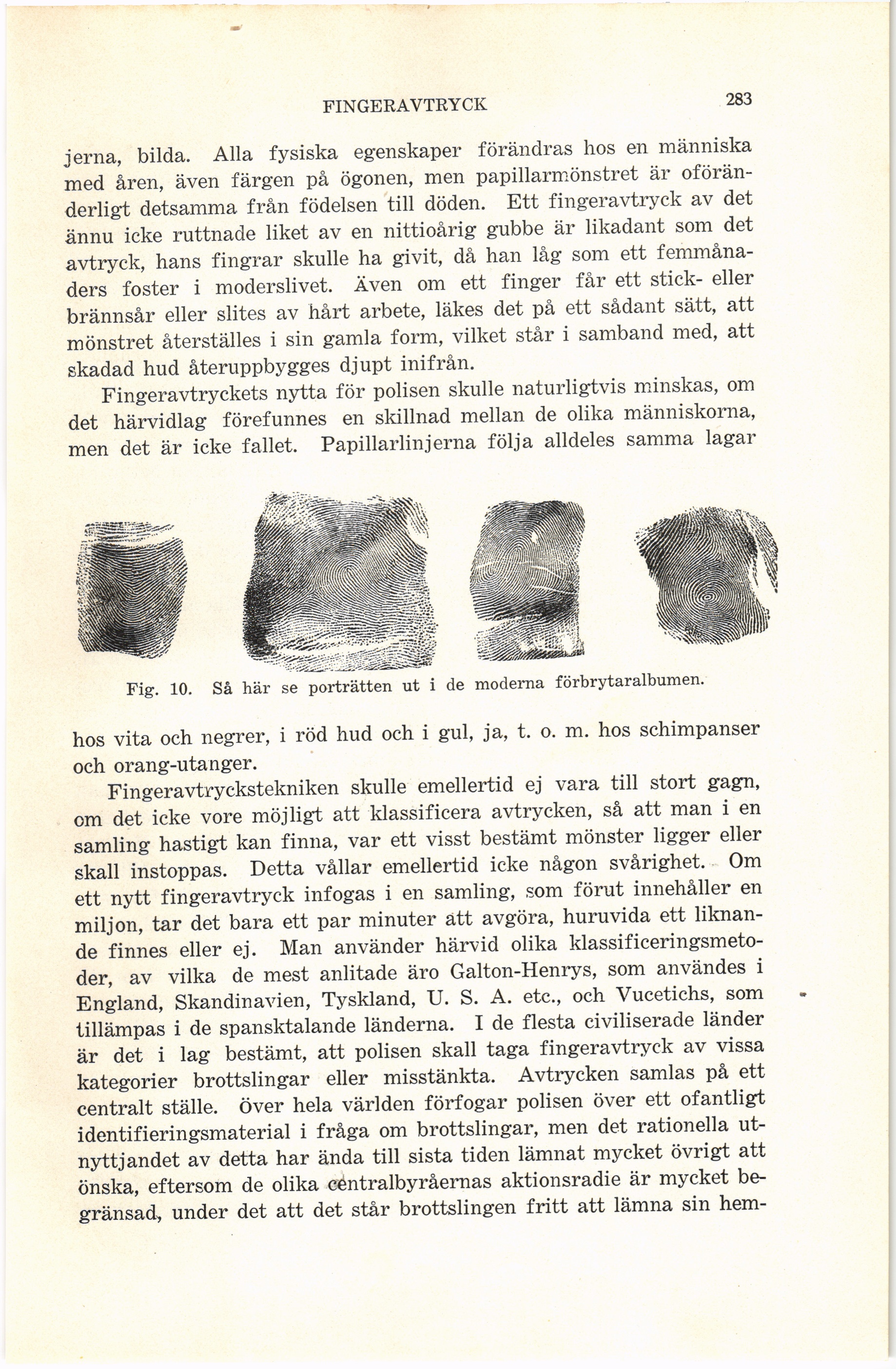 FINGERAVTRYCK 283

jerna, bilda. Alla fysiska egenskaper förändras hos en människa med åren, även färgen på ögonen, men papillarmönstret är oföränderligt detsamma från födelsen till döden. Ett fingeravtryck av det ännu icke ruttnade liket av en nittioårig gubbe är likadant som det avtryck, hans fingrar skulle ha givit, då han låg som ett femmånaders foster i moderslivet. Även om ett finger får ett stick- eller brännsår eller slites av hårt arbete, läkes det på ett sådant sätt, att mönstret återställes i sin gamla form, vilket står i samband med, att skadad hud återuppbygges djupt inifrån.

Fingeravtryckets nytta för polisen skulle naturligtvis minskas, om det härvidlag förefunnes en skillnad mellan de olika människorna, men det är icke fallet. Papillarlinjerna följa alldeles samma lagar

Fig. 10. Så här se porträtten ut i de moderna förbrytaralbumen.

hos vita och negrer, i röd hud och i gul, ja, t. o. m. hos schimpanser och orang-utanger.

Fingeravtryckstekniken skulle emellertid ej vara till stort gagn, om det icke vore möjligt att klassificera avtrycken, så att man i en samling hastigt kan finna, var ett visst bestämt mönster ligger eller skall instoppas. Detta vållar emellertid icke någon svårighet. Om ett nytt fingeravtryck infogas i en samling, som förut innehåller en miljon, tar det bara ett par minuter att avgöra, huruvida ett liknande finnes eller ej. Man använder härvid olika klassificeringsmetoder, av vilka de mest anlitade äro Galton-Henrys, som användes i England, Skandinavien, Tyskland, U. S. A. etc., och Vucetichs, som tillämpas i de spansktalande länderna. I de flesta civiliserade länder är det i lag bestämt, att polisen skall taga fingeravtryck av vissa kategorier brottslingar eller misstänkta. Avtrycken samlas på ett centralt ställe. Över hela världen förfogar polisen över ett ofantligt identifieringsmaterial i fråga om brottslingar, men det rationella utnyttjandet av detta har ända till sista tiden lämnat mycket övrigt att önska, eftersom de olika centralbyråernas aktionsradie är mycket begränsad, under det att det står brottslingen fritt att lämna sin hem-